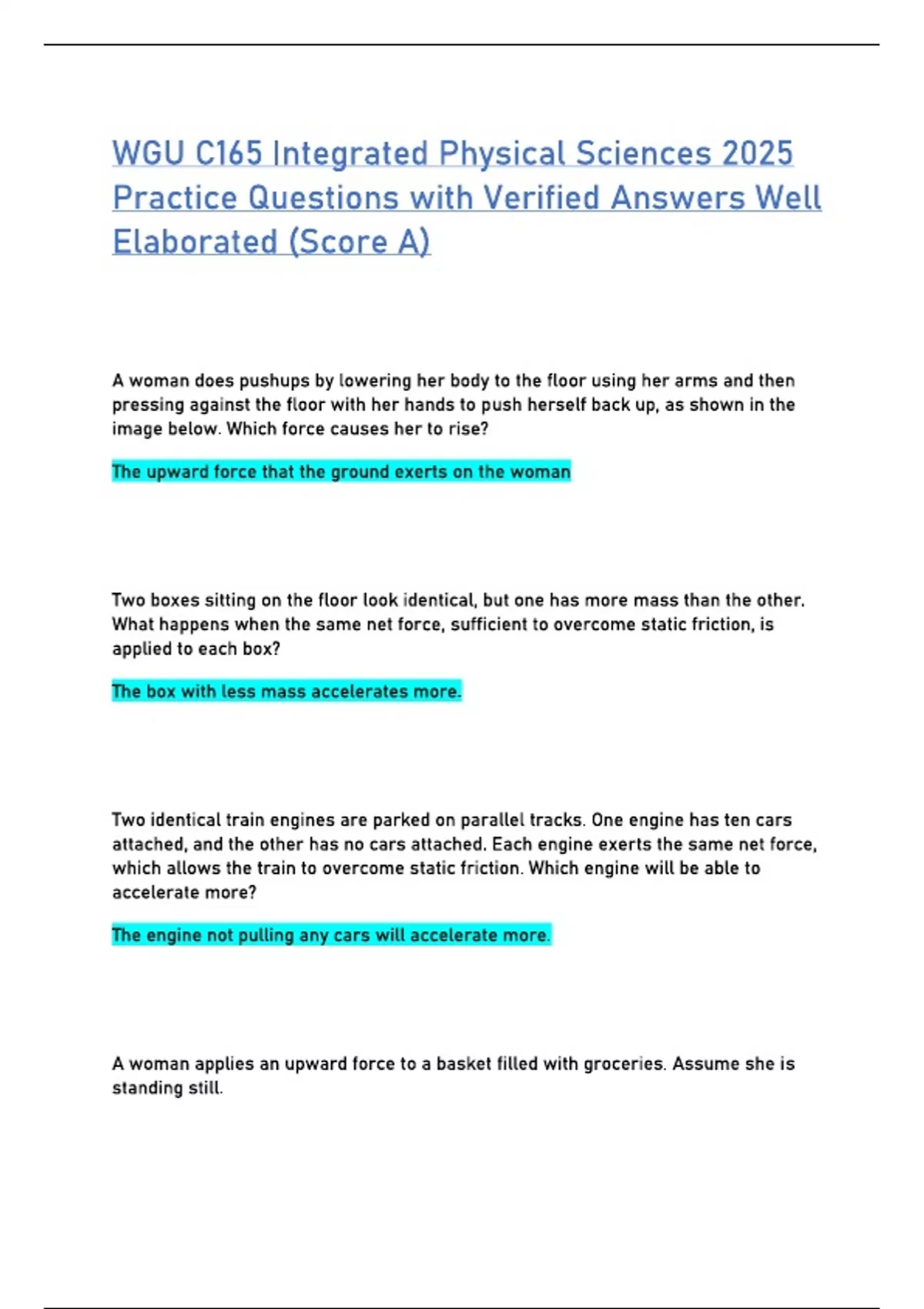 WGU C165 Integrated Physical Sciences 2025 Practice Questions with Verified Answers Well Elaborated (Score A)

A woman does pushups by lowering her body to the floor using her arms and then pressing against the floor with her hands to push herself back up, as shown in the image below. Which force causes her to rise?

The upward force that the ground exerts on the woman

Two boxes sitting on the floor look identical, but one has more mass than the other. What happens when the same net force, sufficient to overcome static friction, is applied to each box?

The box with less mass accelerates more.

Two identical train engines are parked on parallel tracks. One engine has ten cars attached, and the other has no cars attached. Each engine exerts the same net force, which allows the train to overcome static friction. Which engine will be able to accelerate more?

The engine not pulling any cars will accelerate more.

A woman applies an upward force to a basket filled with groceries. Assume she is standing still.